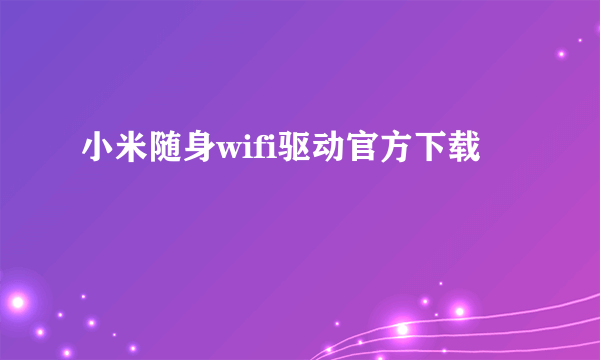 小米随身wifi驱动官方下载